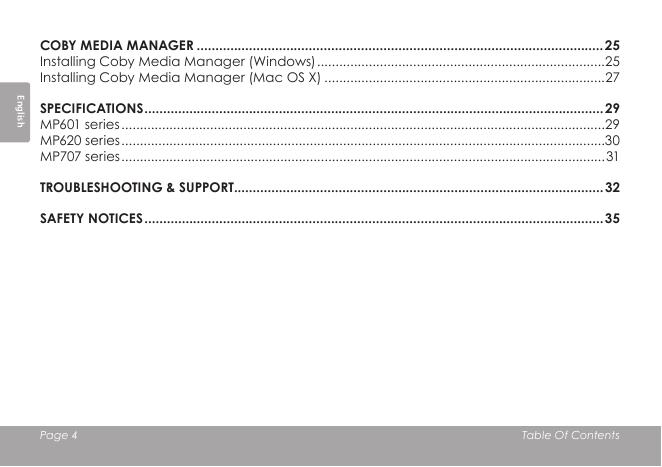 English

COBY MEDIA MANAGER 25
Installing Coby Media Manager (Windows) 25
Installing Coby Media Manager (Mac OS X) 27

SPECIFICATIONS 29
MP601 series 29
MP620 series 30
MP707 series 31

TROUBLESHOOTING & SUPPORT 32

SAFETY NOTICES 35

Page 4 Table Of Contents